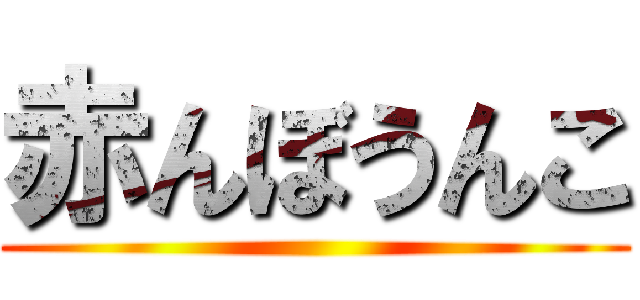 赤んぼうんこ